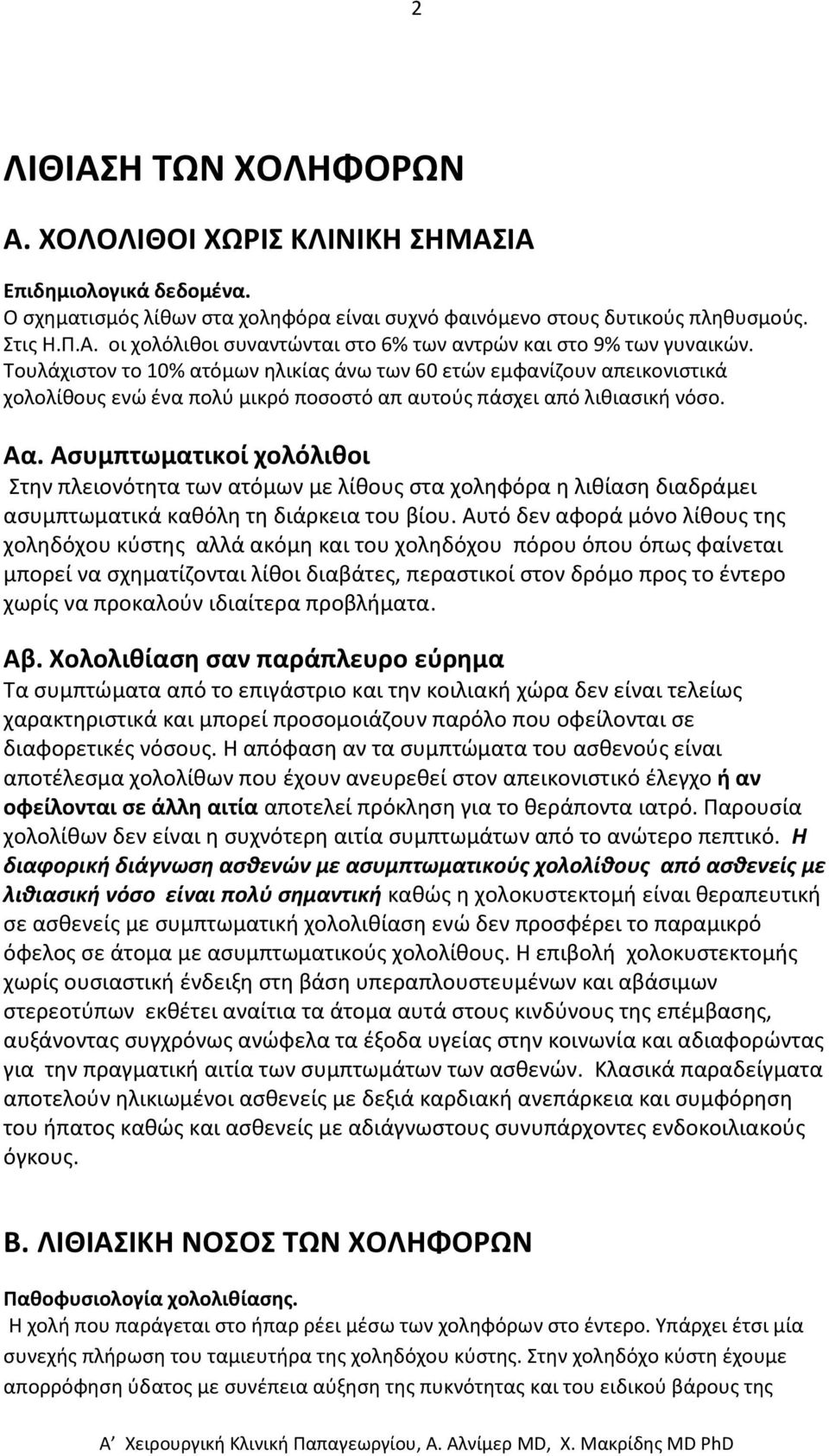 2

ΛΙΘΙΑΣΗ ΤΩΝ ΧΟΛΗΦΟΡΩΝ

Α. ΧΟΛΟΛΙΘΟΙ ΧΩΡΙΣ ΚΛΙΝΙΚΗ ΣΗΜΑΣΙΑ

Επιδημιολογικά δεδομένα.
Ο σχηματισμός λίθων στα χοληφόρα είναι συχνό φαινόμενο στους δυτικούς πληθυσμούς. Στις Η.Π.Α. οι χολόλιθοι συναντώνται στο 6% των αντρών και στο 9% των γυναικών. Τουλάχιστον το 10% ατόμων ηλικίας άνω των 60 ετών εμφανίζουν απεικονιστικά χολολίθους ενώ ένα πολύ μικρό ποσοστό απ αυτούς πάσχει από λιθιασική νόσο.

Αα. Ασυμπτωματικοί χολόλιθοι
Στην πλειονότητα των ατόμων με λίθους στα χοληφόρα η λιθίαση διαδράμει ασυμπτωματικά καθόλη τη διάρκεια του βίου. Αυτό δεν αφορά μόνο λίθους της χοληδόχου κύστης αλλά ακόμη και του χοληδόχου πόρου όπου όπως φαίνεται μπορεί να σχηματίζονται λίθοι διαβάτες, περαστικοί στον δρόμο προς το έντερο χωρίς να προκαλούν ιδιαίτερα προβλήματα.

Αβ. Χολολιθίαση σαν παράπλευρο εύρημα
Τα συμπτώματα από το επιγάστριο και την κοιλιακή χώρα δεν είναι τελείως χαρακτηριστικά και μπορεί προσομοιάζουν παρόλο που οφείλονται σε διαφορετικές νόσους. Η απόφαση αν τα συμπτώματα του ασθενούς είναι αποτέλεσμα χολολίθων που έχουν ανευρεθεί στον απεικονιστικό έλεγχο ή αν οφείλονται σε άλλη αιτία αποτελεί πρόκληση για το θεράποντα ιατρό. Παρουσία χολολίθων δεν είναι η συχνότερη αιτία συμπτωμάτων από το ανώτερο πεπτικό. Η διαφορική διάγνωση ασθενών με ασυμπτωματικούς χολολίθους από ασθενείς με λιθιασική νόσο είναι πολύ σημαντική καθώς η χολοκυστεκτομή είναι θεραπευτική σε ασθενείς με συμπτωματική χολολιθίαση ενώ δεν προσφέρει το παραμικρό όφελος σε άτομα με ασυμπτωματικούς χολολίθους. Η επιβολή χολοκυστεκτομής χωρίς ουσιαστική ένδειξη στη βάση υπεραπλουστευμένων και αβάσιμων στερεοτύπων εκθέτει αναίτια τα άτομα αυτά στους κινδύνους της επέμβασης, αυξάνοντας συγχρόνως ανώφελα τα έξοδα υγείας στην κοινωνία και αδιαφορώντας για την πραγματική αιτία των συμπτωμάτων των ασθενών. Κλασικά παραδείγματα αποτελούν ηλικιωμένοι ασθενείς με δεξιά καρδιακή ανεπάρκεια και συμφόρηση του ήπατος καθώς και ασθενείς με αδιάγνωστους συνυπάρχοντες ενδοκοιλιακούς όγκους.

Β. ΛΙΘΙΑΣΙΚΗ ΝΟΣΟΣ ΤΩΝ ΧΟΛΗΦΟΡΩΝ

Παθοφυσιολογία χολολιθίασης.
Η χολή που παράγεται στο ήπαρ ρέει μέσω των χοληφόρων στο έντερο. Υπάρχει έτσι μία συνεχής πλήρωση του ταμιευτήρα της χοληδόχου κύστης. Στην χοληδόχο κύστη έχουμε απορρόφηση ύδατος με συνέπεια αύξηση της πυκνότητας και του ειδικού βάρους της

Α' Χειρουργική Κλινική Παπαγεωργίου, Α. Αλνίμερ MD, Χ. Μακρίδης MD PhD